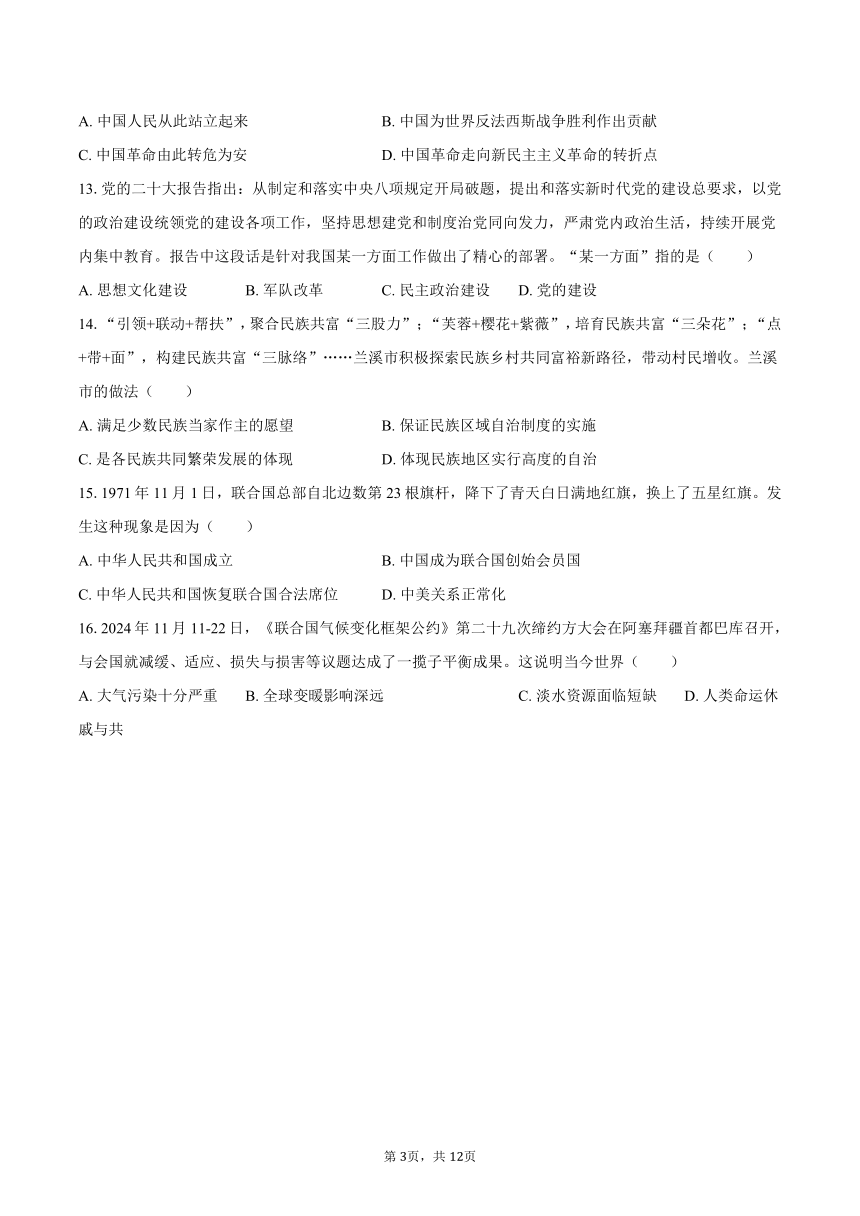 A. 中国人民从此站立起来　　B. 中国为世界反法西斯战争胜利作出贡献

C. 中国革命由此转危为安　　D. 中国革命走向新民主主义革命的转折点

13. 党的二十大报告指出：从制定和落实中央八项规定开局破题，提出和落实新时代党的建设总要求，以党的政治建设统领党的建设各项工作，坚持思想建党和制度治党同向发力，严肃党内政治生活，持续开展党内集中教育。报告中这段话是针对我国某一方面工作做出了精心的部署。“某一方面”指的是（　　）

A. 思想文化建设　　B. 军队改革　　C. 民主政治建设　　D. 党的建设

14. “引领+联动+帮扶”，聚合民族共富“三股力”；“芙蓉+樱花+紫薇”，培育民族共富“三朵花”；“点+带+面”，构建民族共富“三脉络”……兰溪市积极探索民族乡村共同富裕新路径，带动村民增收。兰溪市的做法（　　）

A. 满足少数民族当家作主的愿望　　B. 保证民族区域自治制度的实施

C. 是各民族共同繁荣发展的体现　　D. 体现民族地区实行高度的自治

15. 1971 年 11 月 1 日，联合国总部自北边数第 23 根旗杆，降下了青天白日满地红旗，换上了五星红旗。发生这种现象是因为（　　）

A. 中华人民共和国成立　　B. 中国成为联合国创始会员国

C. 中华人民共和国恢复联合国合法席位　　D. 中美关系正常化

16. 2024 年 11 月 11-22 日，《联合国气候变化框架公约》第二十九次缔约方大会在阿塞拜疆首都巴库召开，与会国就减缓、适应、损失与损害等议题达成了一揽子平衡成果。这说明当今世界（　　）

A. 大气污染十分严重　　B. 全球变暖影响深远　　C. 淡水资源面临短缺　　D. 人类命运休戚与共

第 3页，共 12页